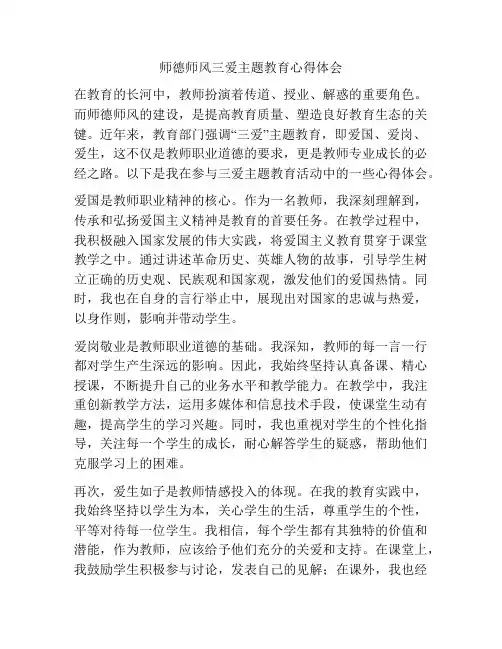 师德师风三爱主题教育心得体会

在教育的长河中，教师扮演着传道、授业、解惑的重要角色。而师德师风的建设，是提高教育质量、塑造良好教育生态的关键。近年来，教育部门强调“三爱”主题教育，即爱国、爱岗、爱生，这不仅是教师职业道德的要求，更是教师专业成长的必经之路。以下是我在参与三爱主题教育活动中的一些心得体会。

爱国是教师职业精神的核心。作为一名教师，我深刻理解到，传承和弘扬爱国主义精神是教育的首要任务。在教学过程中，我积极融入国家发展的伟大实践，将爱国主义教育贯穿于课堂教学之中。通过讲述革命历史、英雄人物的故事，引导学生树立正确的历史观、民族观和国家观，激发他们的爱国热情。同时，我也在自身的言行举止中，展现出对国家的忠诚与热爱，以身作则，影响并带动学生。

爱岗敬业是教师职业道德的基础。我深知，教师的每一言一行都对学生产生深远的影响。因此，我始终坚持认真备课、精心授课，不断提升自己的业务水平和教学能力。在教学中，我注重创新教学方法，运用多媒体和信息技术手段，使课堂生动有趣，提高学生的学习兴趣。同时，我也重视对学生的个性化指导，关注每一个学生的成长，耐心解答学生的疑惑，帮助他们克服学习上的困难。

再次，爱生如子是教师情感投入的体现。在我的教育实践中，我始终坚持以学生为本，关心学生的生活，尊重学生的个性，平等对待每一位学生。我相信，每个学生都有其独特的价值和潜能，作为教师，应该给予他们充分的关爱和支持。在课堂上，我鼓励学生积极参与讨论，发表自己的见解；在课外，我也经